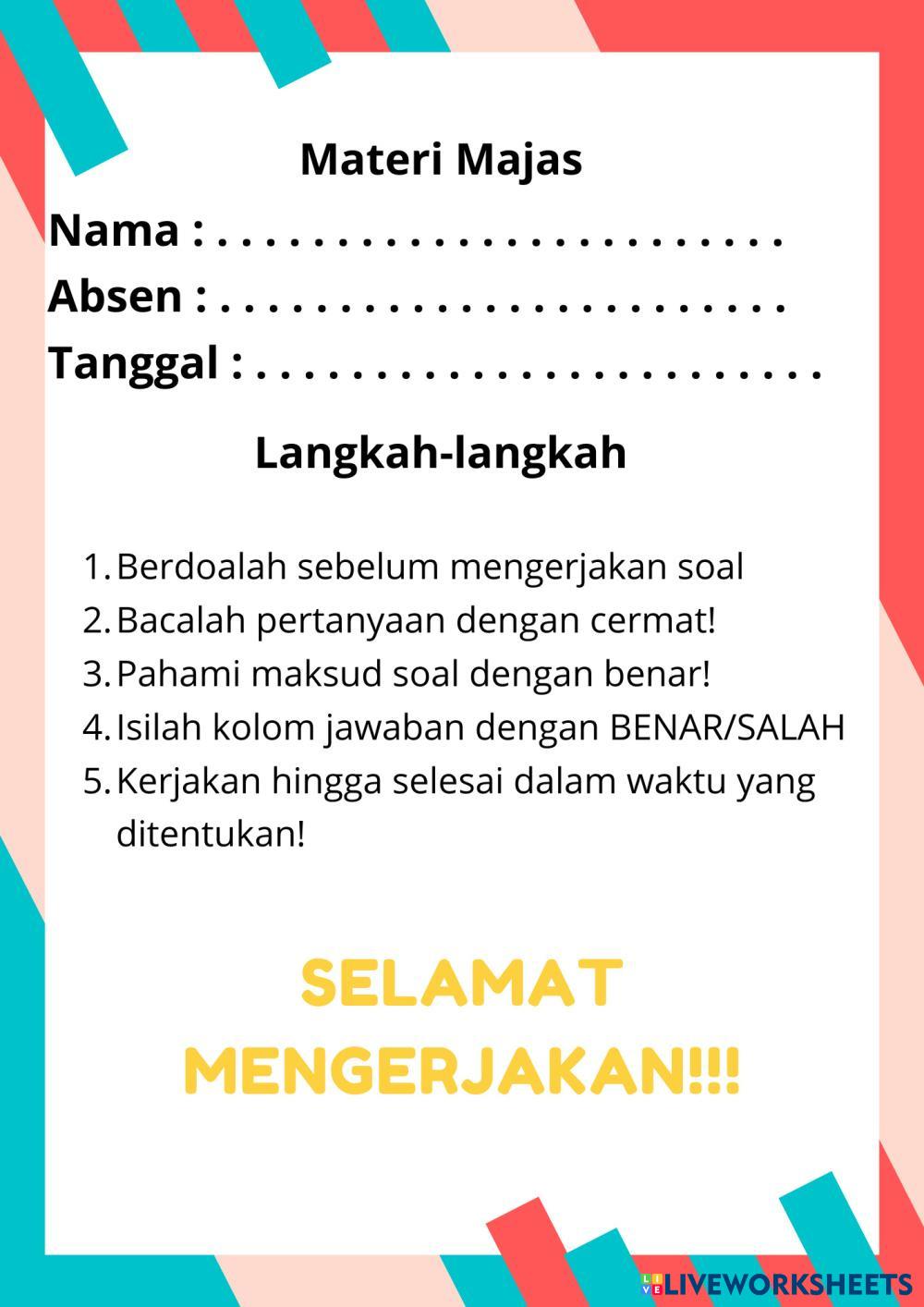 Materi Majas

Nama : . . . . . . . . . . . . . . . . . . . . . . . . .
Absen : . . . . . . . . . . . . . . . . . . . . . . . . .
Tanggal : . . . . . . . . . . . . . . . . . . . . . . . . .

Langkah-langkah

1. Berdoalah sebelum mengerjakan soal
2. Bacalah pertanyaan dengan cermat!
3. Pahami maksud soal dengan benar!
4. Isilah kolom jawaban dengan BENAR/SALAH
5. Kerjakan hingga selesai dalam waktu yang ditentukan!

SELAMAT MENGERJAKAN!!!

LIVEWORKSHEETS